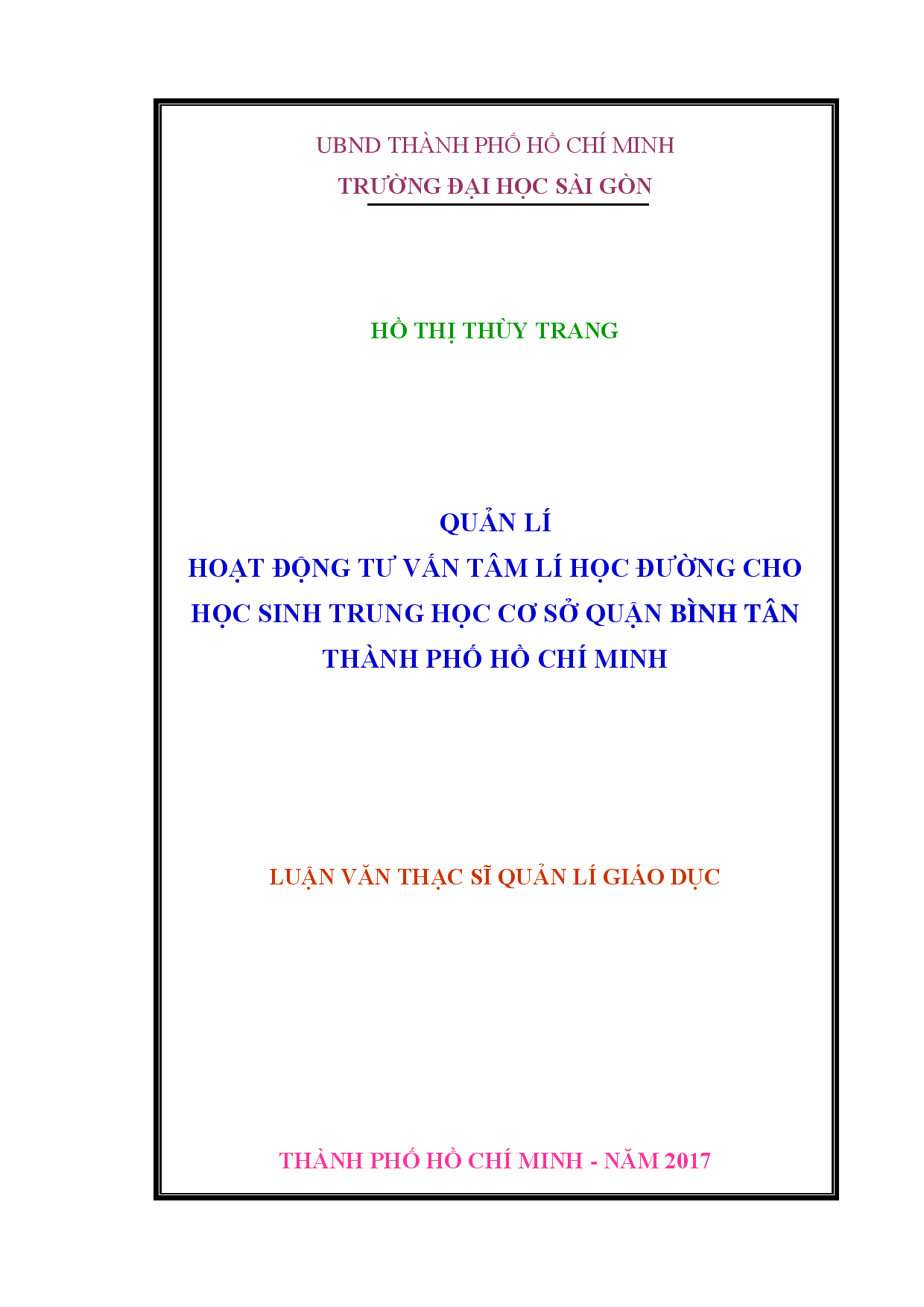 UBND THÀNH PHỐ HỒ CHÍ MINH
TRƯỜNG ĐẠI HỌC SÀI GÒN

HỒ THỊ THÙY TRANG

QUẢN LÍ
HOẠT ĐỘNG TƯ VẤN TÂM LÍ HỌC ĐƯỜNG CHO HỌC SINH TRUNG HỌC CƠ SỞ QUẬN BÌNH TÂN THÀNH PHỐ HỒ CHÍ MINH

LUẬN VĂN THẠC SĨ QUẢN LÍ GIÁO DỤC

THÀNH PHỐ HỒ CHÍ MINH - NĂM 2017